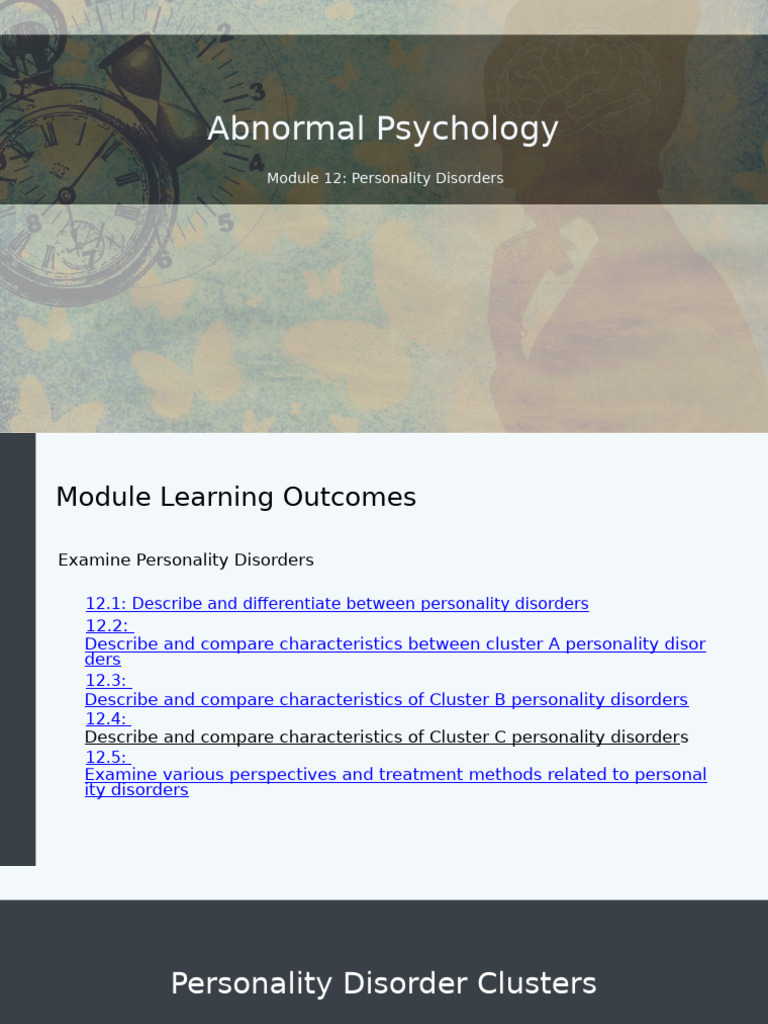 Abnormal Psychology

Module 12: Personality Disorders

Module Learning Outcomes

Examine Personality Disorders

12.1: Describe and differentiate between personality disorders
12.2: Describe and compare characteristics between cluster A personality disorders
12.3: Describe and compare characteristics of Cluster B personality disorders
12.4: Describe and compare characteristics of Cluster C personality disorders
12.5: Examine various perspectives and treatment methods related to personality disorders

Personality Disorder Clusters